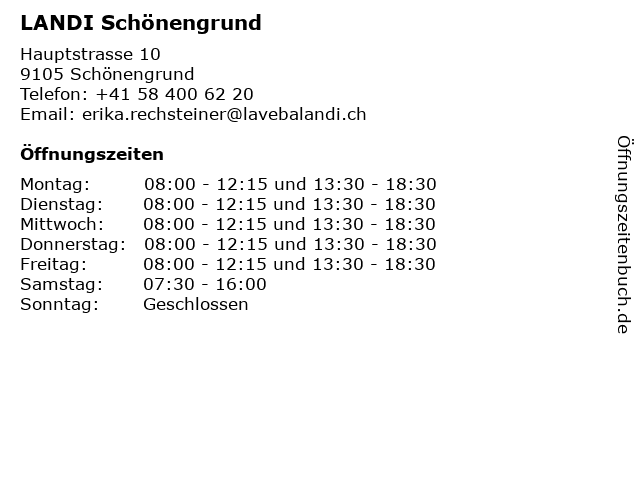 LANDI Schönengrund

Hauptstrasse 10
9105 Schönengrund
Telefon: +41 58 400 62 20
Email: erika.rechsteiner@lavebalandi.ch

Öffnungszeiten

Montag: 08:00 - 12:15 und 13:30 - 18:30
Dienstag: 08:00 - 12:15 und 13:30 - 18:30
Mittwoch: 08:00 - 12:15 und 13:30 - 18:30
Donnerstag: 08:00 - 12:15 und 13:30 - 18:30
Freitag: 08:00 - 12:15 und 13:30 - 18:30
Samstag: 07:30 - 16:00
Sonntag: Geschlossen

Öffnungszeitenbuch.de